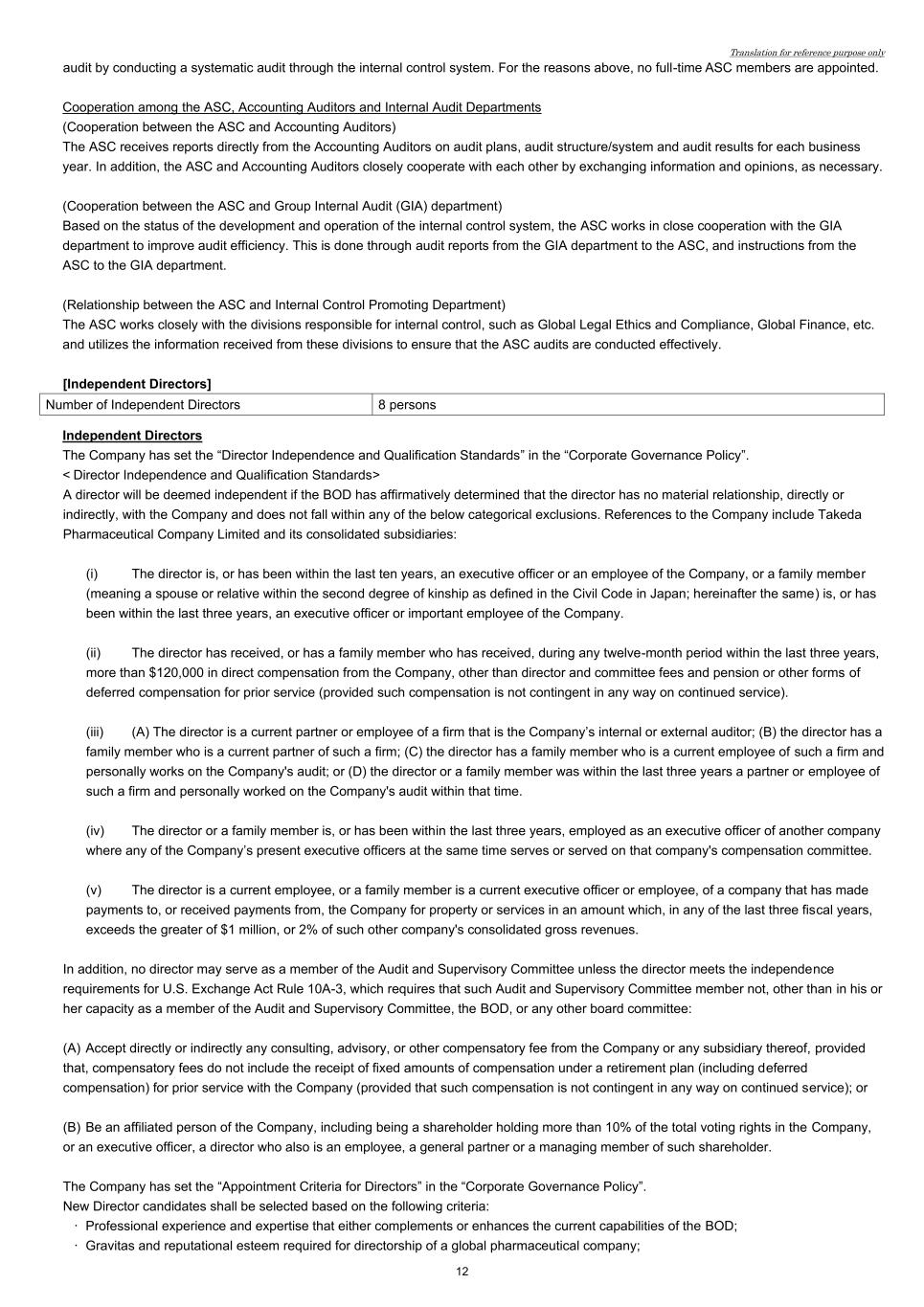 Translation for reference purpose only

audit by conducting a systematic audit through the internal control system. For the reasons above, no full-time ASC members are appointed.

Cooperation among the ASC, Accounting Auditors and Internal Audit Departments
(Cooperation between the ASC and Accounting Auditors)
The ASC receives reports directly from the Accounting Auditors on audit plans, audit structure/system and audit results for each business year. In addition, the ASC and Accounting Auditors closely cooperate with each other by exchanging information and opinions, as necessary.

(Cooperation between the ASC and Group Internal Audit (GIA) department)
Based on the status of the development and operation of the internal control system, the ASC works in close cooperation with the GIA department to improve audit efficiency. This is done through audit reports from the GIA department to the ASC, and instructions from the ASC to the GIA department.

(Relationship between the ASC and Internal Control Promoting Department)
The ASC works closely with the divisions responsible for internal control, such as Global Legal Ethics and Compliance, Global Finance, etc. and utilizes the information received from these divisions to ensure that the ASC audits are conducted effectively.

[Independent Directors]

| Number of Independent Directors | 8 persons |
|---|---|

Independent Directors
The Company has set the “Director Independence and Qualification Standards” in the “Corporate Governance Policy”.
< Director Independence and Qualification Standards>
A director will be deemed independent if the BOD has affirmatively determined that the director has no material relationship, directly or indirectly, with the Company and does not fall within any of the below categorical exclusions. References to the Company include Takeda Pharmaceutical Company Limited and its consolidated subsidiaries:

(i) The director is, or has been within the last ten years, an executive officer or an employee of the Company, or a family member (meaning a spouse or relative within the second degree of kinship as defined in the Civil Code in Japan; hereinafter the same) is, or has been within the last three years, an executive officer or important employee of the Company.

(ii) The director has received, or has a family member who has received, during any twelve-month period within the last three years, more than $120,000 in direct compensation from the Company, other than director and committee fees and pension or other forms of deferred compensation for prior service (provided such compensation is not contingent in any way on continued service).

(iii) (A) The director is a current partner or employee of a firm that is the Company’s internal or external auditor; (B) the director has a family member who is a current partner of such a firm; (C) the director has a family member who is a current employee of such a firm and personally works on the Company's audit; or (D) the director or a family member was within the last three years a partner or employee of such a firm and personally worked on the Company's audit within that time.

(iv) The director or a family member is, or has been within the last three years, employed as an executive officer of another company where any of the Company’s present executive officers at the same time serves or served on that company's compensation committee.

(v) The director is a current employee, or a family member is a current executive officer or employee, of a company that has made payments to, or received payments from, the Company for property or services in an amount which, in any of the last three fiscal years, exceeds the greater of $1 million, or 2% of such other company's consolidated gross revenues.

In addition, no director may serve as a member of the Audit and Supervisory Committee unless the director meets the independence requirements for U.S. Exchange Act Rule 10A-3, which requires that such Audit and Supervisory Committee member not, other than in his or her capacity as a member of the Audit and Supervisory Committee, the BOD, or any other board committee:

(A) Accept directly or indirectly any consulting, advisory, or other compensatory fee from the Company or any subsidiary thereof, provided that, compensatory fees do not include the receipt of fixed amounts of compensation under a retirement plan (including deferred compensation) for prior service with the Company (provided that such compensation is not contingent in any way on continued service); or

(B) Be an affiliated person of the Company, including being a shareholder holding more than 10% of the total voting rights in the Company, or an executive officer, a director who also is an employee, a general partner or a managing member of such shareholder.

The Company has set the “Appointment Criteria for Directors” in the “Corporate Governance Policy”.
New Director candidates shall be selected based on the following criteria:
· Professional experience and expertise that either complements or enhances the current capabilities of the BOD;
· Gravitas and reputational esteem required for directorship of a global pharmaceutical company;

12